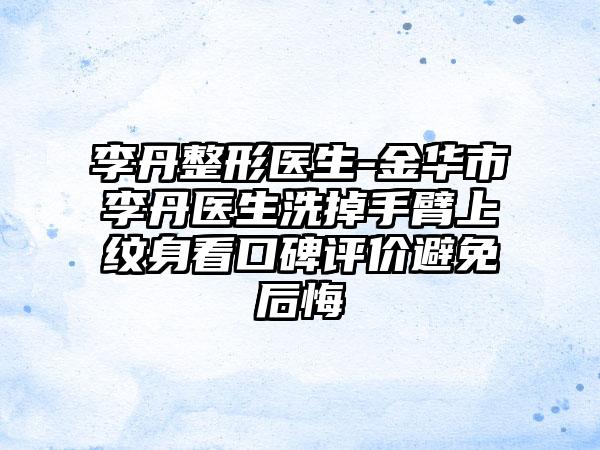 李丹整形医生-金华市李丹医生洗掉手臂上纹身看口碑评价避免后悔